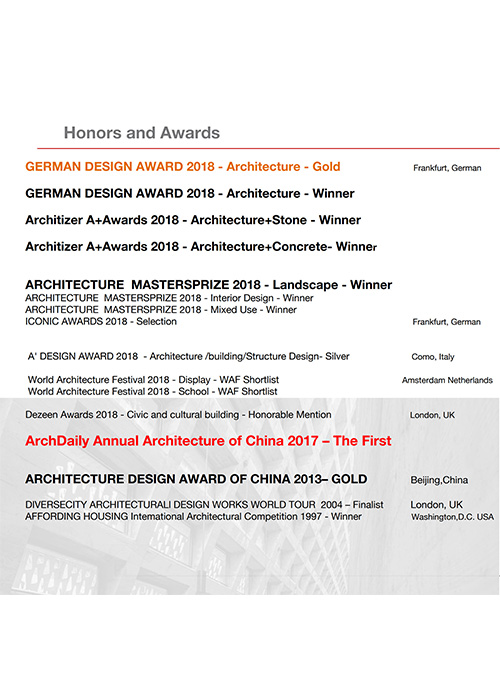 Honors and Awards

GERMAN DESIGN AWARD 2018 - Architecture - Gold Frankfurt, German

GERMAN DESIGN AWARD 2018 - Architecture - Winner

Architizer A+Awards 2018 - Architecture+Stone - Winner

Architizer A+Awards 2018 - Architecture+Concrete- Winner

ARCHITECTURE MASTERSPRIZE 2018 - Landscape - Winner
ARCHITECTURE MASTERSPRIZE 2018 - Interior Design - Winner
ARCHITECTURE MASTERSPRIZE 2018 - Mixed Use - Winner
ICONIC AWARDS 2018 - Selection Frankfurt, German

A' DESIGN AWARD 2018 - Architecture /building/Structure Design- Silver Como, Italy

World Architecture Festival 2018 - Display - WAF Shortlist Amsterdam Netherlands
World Architecture Festival 2018 - School - WAF Shortlist

Dezeen Awards 2018 - Civic and cultural building - Honorable Mention London, UK

ArchDaily Annual Architecture of China 2017 – The First

ARCHITECTURE DESIGN AWARD OF CHINA 2013– GOLD Beijing,China

DIVERSECITY ARCHITECTURALI DESIGN WORKS WORLD TOUR 2004 – Finalist London, UK
AFFORDING HOUSING International Architectural Competition 1997 - Winner Washington,D.C. USA